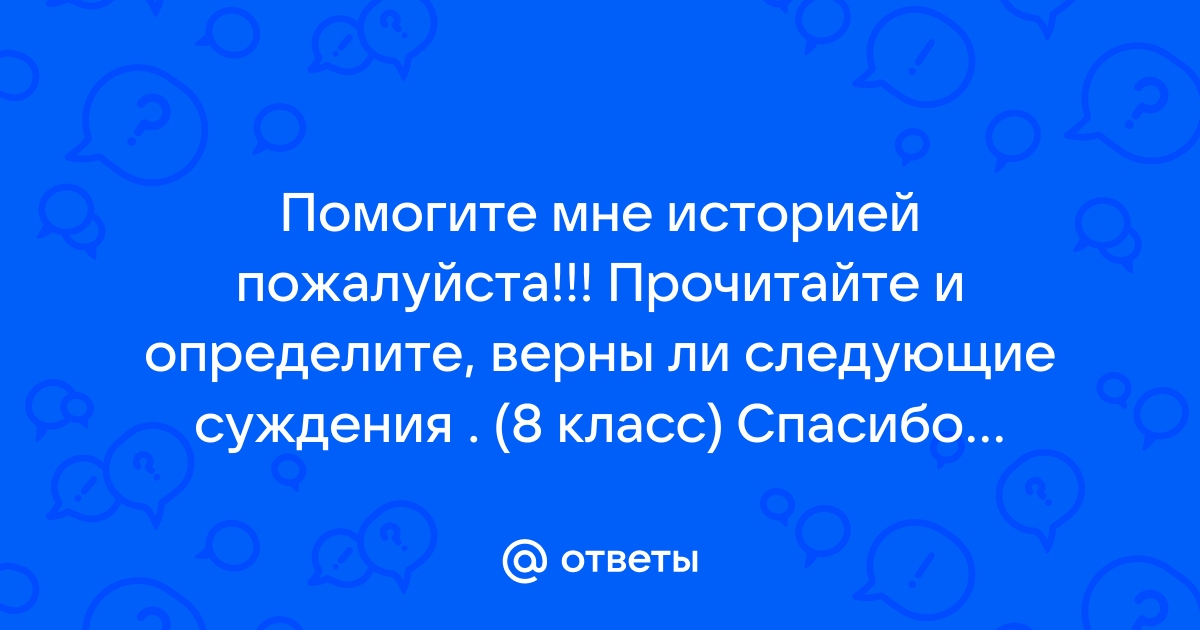 Помогите мне историей пожалуйста!!! Прочитайте и определите, верны ли следующие суждения . (8 класс) Спасибо...

@ ответы